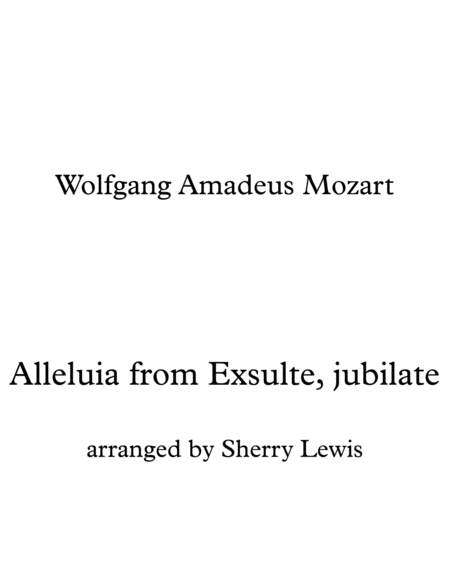 Wolfgang Amadeus Mozart

Alleluia from Exsulte, jubilate

arranged by Sherry Lewis